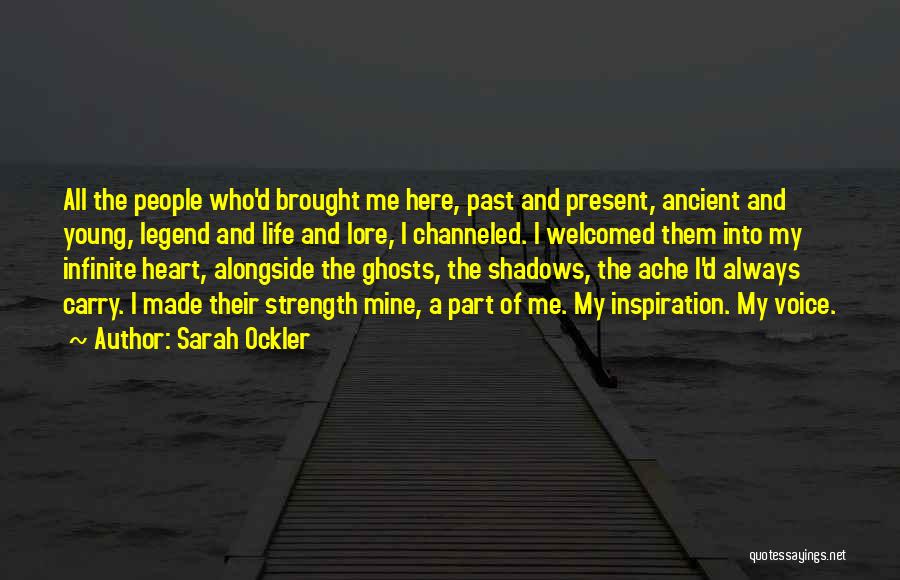 All the people who'd brought me here, past and present, ancient and young, legend and life and lore, I channeled. I welcomed them into my infinite heart, alongside the ghosts, the shadows, the ache I'd always carry. I made their strength mine, a part of me. My inspiration. My voice.

~ Author: Sarah Ockler

quotessayings.net